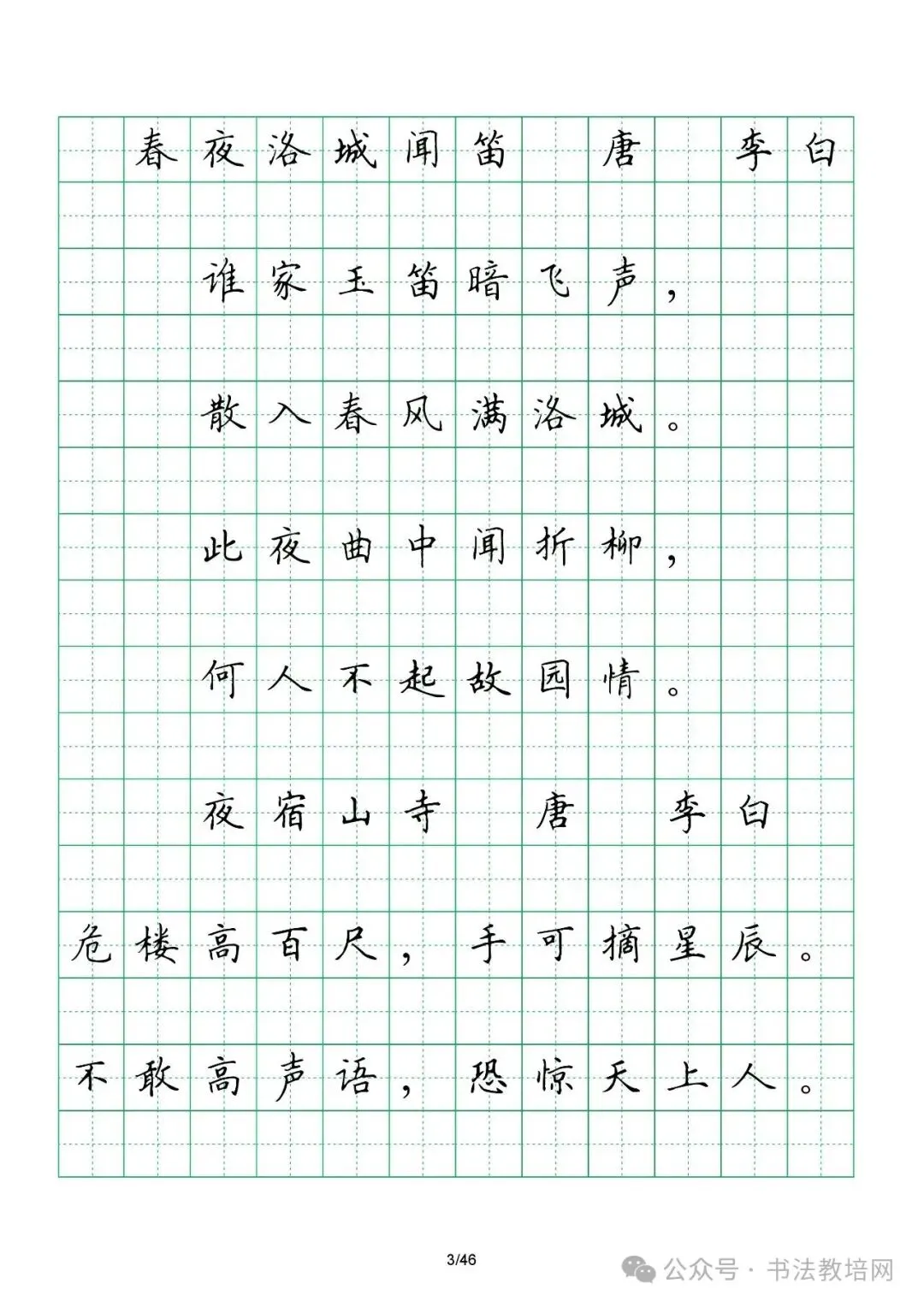 春夜洛城闻笛　唐　李白

谁家玉笛暗飞声，

散入春风满洛城。

此夜曲中闻折柳，

何人不起故园情。

夜宿山寺　唐　李白

危楼高百尺，手可摘星辰。

不敢高声语，恐惊天上人。

3/46

公众号 · 书法教培网